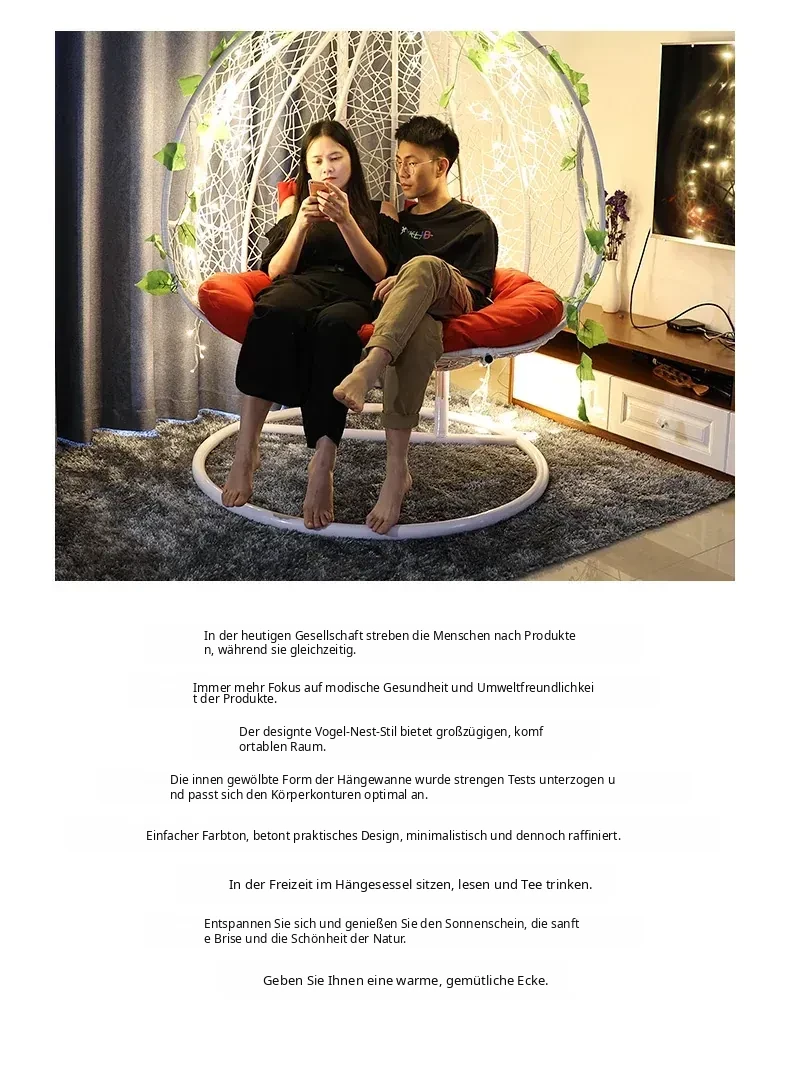 In der heutigen Gesellschaft streben die Menschen nach Produkten, während sie gleichzeitig.

Immer mehr Fokus auf modische Gesundheit und Umweltfreundlichkeit der Produkte.

Der designte Vogel-Nest-Stil bietet großzügigen, komfortablen Raum.

Die innen gewölbte Form der Hängewanne wurde strengen Tests unterzogen und passt sich den Körperkonturen optimal an.

Einfacher Farbton, betont praktisches Design, minimalistisch und dennoch raffiniert.

In der Freizeit im Hängesessel sitzen, lesen und Tee trinken.

Entspannen Sie sich und genießen Sie den Sonnenschein, die sanfte Brise und die Schönheit der Natur.

Geben Sie Ihnen eine warme, gemütliche Ecke.